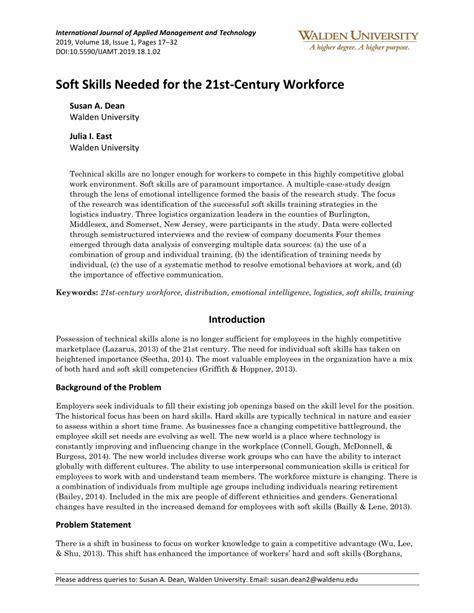 International Journal of Applied Management and Technology
2019, Volume 18, Issue 1, Pages 17–32
DOI:10.5590/IJAMT.2019.18.1.02

WALDEN UNIVERSITY
A higher degree. A higher purpose.

Soft Skills Needed for the 21st-Century Workforce

Susan A. Dean
Walden University

Julia I. East
Walden University

Technical skills are no longer enough for workers to compete in this highly competitive global work environment. Soft skills are of paramount importance. A multiple-case-study design through the lens of emotional intelligence formed the basis of the research study. The focus of the research was identification of the successful soft skills training strategies in the logistics industry. Three logistics organization leaders in the counties of Burlington, Middlesex, and Somerset, New Jersey, were participants in the study. Data were collected through semistructured interviews and the review of company documents Four themes emerged through data analysis of converging multiple data sources: (a) the use of a combination of group and individual training, (b) the identification of training needs by individual, (c) the use of a systematic method to resolve emotional behaviors at work, and (d) the importance of effective communication.

Keywords: 21st-century workforce, distribution, emotional intelligence, logistics, soft skills, training

Introduction

Possession of technical skills alone is no longer sufficient for employees in the highly competitive marketplace (Lazarus, 2013) of the 21st century. The need for individual soft skills has taken on heightened importance (Seetha, 2014). The most valuable employees in the organization have a mix of both hard and soft skill competencies (Griffith & Hoppner, 2013).

Background of the Problem

Employers seek individuals to fill their existing job openings based on the skill level for the position. The historical focus has been on hard skills. Hard skills are typically technical in nature and easier to assess within a short time frame. As businesses face a changing competitive battleground, the employee skill set needs are evolving as well. The new world is a place where technology is constantly improving and influencing change in the workplace (Connell, Gough, McDonnell, & Burgess, 2014). The new world includes diverse work groups who can have the ability to interact globally with different cultures. The ability to use interpersonal communication skills is critical for employees to work with and understand team members. The workforce mixture is changing. There is a combination of individuals from multiple age groups including individuals nearing retirement (Bailey, 2014). Included in the mix are people of different ethnicities and genders. Generational changes have resulted in the increased demand for employees with soft skills (Bailly & Lene, 2013).

Problem Statement

There is a shift in business to focus on worker knowledge to gain a competitive advantage (Wu, Lee, & Shu, 2013). This shift has enhanced the importance of workers' hard and soft skills (Borghans,

Please address queries to: Susan A. Dean, Walden University. Email: susan.dean2@waldenu.edu